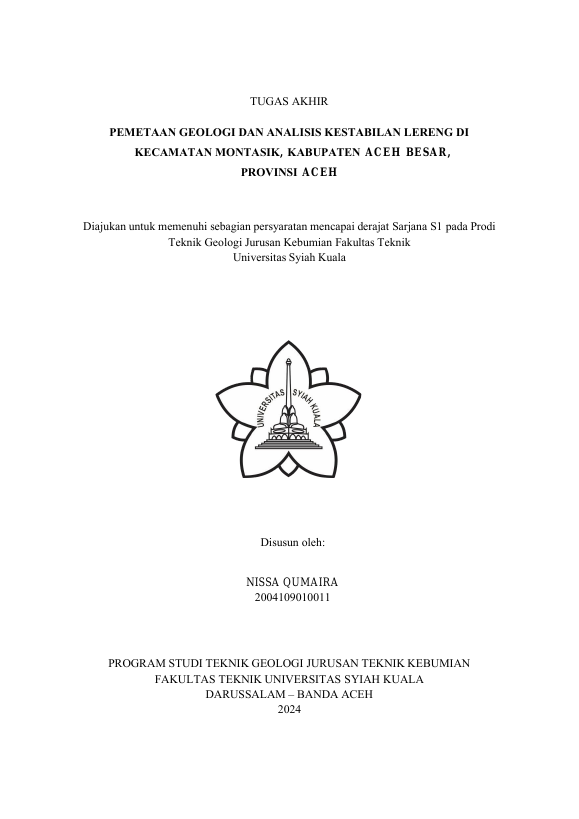 TUGAS AKHIR

PEMETAAN GEOLOGI DAN ANALISIS KESTABILAN LERENG DI KECAMATAN MONTASIK, KABUPATEN ACEH BESAR, PROVINSI ACEH

Diajukan untuk memenuhi sebagian persyaratan mencapai derajat Sarjana S1 pada Prodi Teknik Geologi Jurusan Kebumian Fakultas Teknik Universitas Syiah Kuala

UNIVERSITAS SYIAH KUALA

Disusun oleh:

NISSA QUMAIRA
2004109010011

PROGRAM STUDI TEKNIK GEOLOGI JURUSAN TEKNIK KEBUMIAN
FAKULTAS TEKNIK UNIVERSITAS SYIAH KUALA
DARUSSALAM – BANDA ACEH
2024